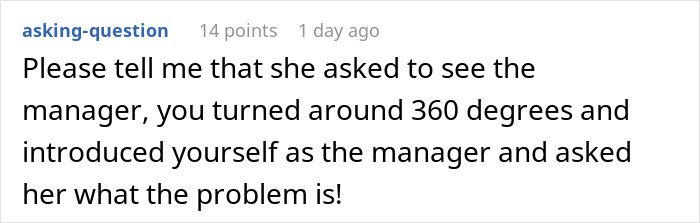 asking-question 14 points 1 day ago

Please tell me that she asked to see the manager, you turned around 360 degrees and introduced yourself as the manager and asked her what the problem is!